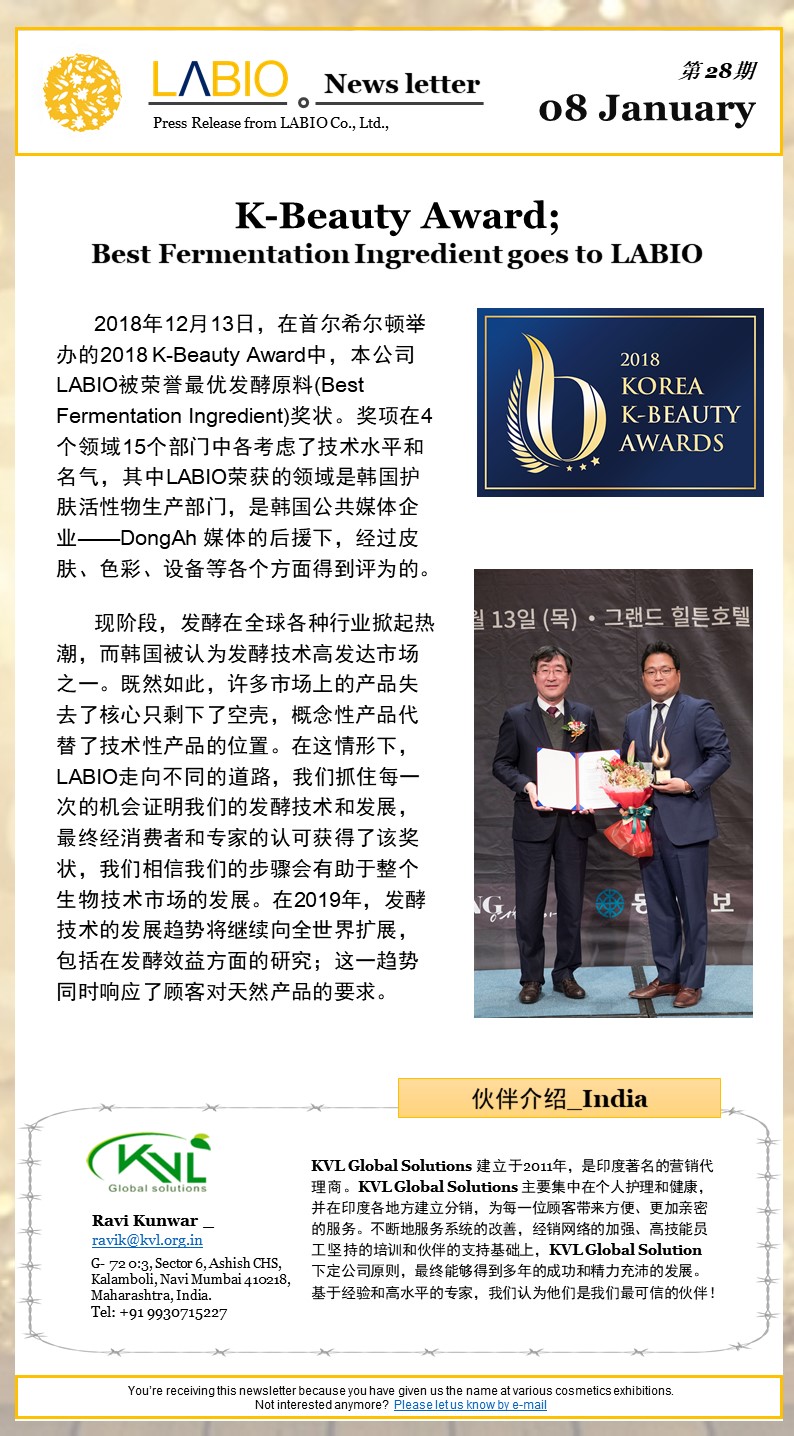 LABIO News letter
Press Release from LABIO Co., Ltd.,

第28期
08 January

K-Beauty Award;
Best Fermentation Ingredient goes to LABIO

2018年12月13日，在首尔希尔顿举办的2018 K-Beauty Award中，本公司LABIO被荣誉最优发酵原料(Best Fermentation Ingredient)奖状。奖项在4个领域15个部门中各考虑了技术水平和名气，其中LABIO荣获的领域是韩国护肤活性物生产部门，是韩国公共媒体企业——DongAh 媒体的后援下，经过皮肤、色彩、设备等各个方面得到评为的。

现阶段，发酵在全球各种行业掀起热潮，而韩国被认为发酵技术高发达市场之一。既然如此，许多市场上的产品失去了核心只剩下了空壳，概念性产品代替了技术性产品的位置。在这情形下，LABIO走向不同的道路，我们抓住每一次的机会证明我们的发酵技术和发展，最终经消费者和专家的认可获得了该奖状，我们相信我们的步骤会有助于整个生物技术市场的发展。在2019年，发酵技术的发展趋势将继续向全世界扩展，包括在发酵效益方面的研究；这一趋势同时响应了顾客对天然产品的要求。

2018
KOREA
K-BEAUTY
AWARDS

월 13일 (목) • 그랜드 힐튼호텔

伙伴介绍_India

KVL
Global solutions

Ravi Kunwar _
ravik@kvl.org.in
G- 72 0:3, Sector 6, Ashish CHS, Kalamboli, Navi Mumbai 410218, Maharashtra, India.
Tel: +91 9930715227

KVL Global Solutions 建立于2011年，是印度著名的营销代理商。KVL Global Solutions 主要集中在个人护理和健康，并在印度各地方建立分销，为每一位顾客带来方便、更加亲密的服务。不断地服务系统的改善，经销网络的加强、高技能员工坚持的培训和伙伴的支持基础上，KVL Global Solution 下定公司原则，最终能够得到多年的成功和精力充沛的发展。基于经验和高水平的专家，我们认为他们是我们最可信的伙伴！

You're receiving this newsletter because you have given us the name at various cosmetics exhibitions.
Not interested anymore? Please let us know by e-mail